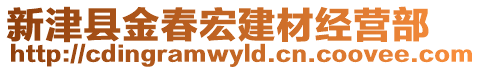 新津县金春宏建材经营部
http://cdingramwyld.cn.coovee.com